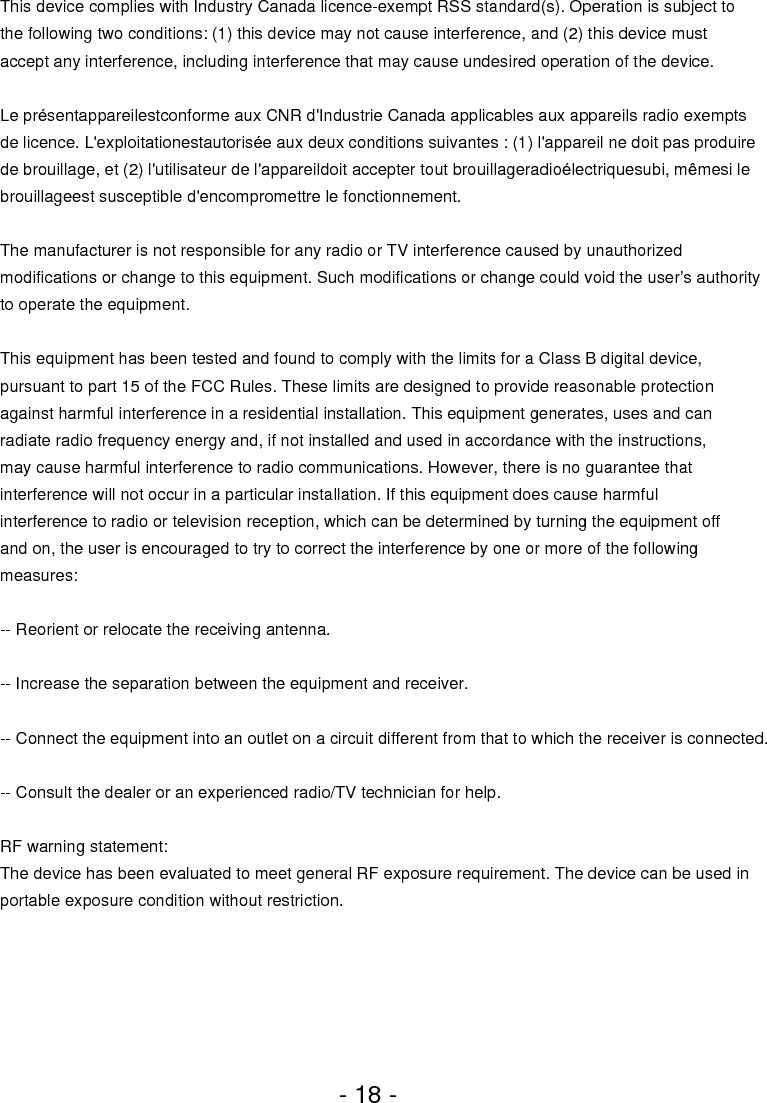 This device complies with Industry Canada licence-exempt RSS standard(s). Operation is subject to the following two conditions: (1) this device may not cause interference, and (2) this device must accept any interference, including interference that may cause undesired operation of the device.

Le présentappareilestconforme aux CNR d'Industrie Canada applicables aux appareils radio exempts de licence. L'exploitationestautorisée aux deux conditions suivantes : (1) l'appareil ne doit pas produire de brouillage, et (2) l'utilisateur de l'appareildoit accepter tout brouillageradioélectriquesubi, mêmesi le brouillageest susceptible d'encompromettre le fonctionnement.

The manufacturer is not responsible for any radio or TV interference caused by unauthorized modifications or change to this equipment. Such modifications or change could void the user's authority to operate the equipment.

This equipment has been tested and found to comply with the limits for a Class B digital device, pursuant to part 15 of the FCC Rules. These limits are designed to provide reasonable protection against harmful interference in a residential installation. This equipment generates, uses and can radiate radio frequency energy and, if not installed and used in accordance with the instructions, may cause harmful interference to radio communications. However, there is no guarantee that interference will not occur in a particular installation. If this equipment does cause harmful interference to radio or television reception, which can be determined by turning the equipment off and on, the user is encouraged to try to correct the interference by one or more of the following measures:

-- Reorient or relocate the receiving antenna.

-- Increase the separation between the equipment and receiver.

-- Connect the equipment into an outlet on a circuit different from that to which the receiver is connected.

-- Consult the dealer or an experienced radio/TV technician for help.

RF warning statement:
The device has been evaluated to meet general RF exposure requirement. The device can be used in portable exposure condition without restriction.

- 18 -